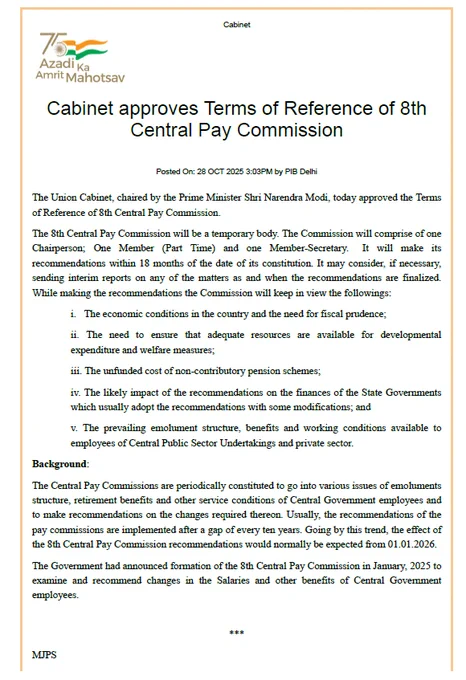 Cabinet

75 Azadi Ka Amrit Mahotsav

Cabinet approves Terms of Reference of 8th Central Pay Commission

Posted On: 28 OCT 2025 3:03PM by PIB Delhi

The Union Cabinet, chaired by the Prime Minister Shri Narendra Modi, today approved the Terms of Reference of 8th Central Pay Commission.

The 8th Central Pay Commission will be a temporary body. The Commission will comprise of one Chairperson; One Member (Part Time) and one Member-Secretary. It will make its recommendations within 18 months of the date of its constitution. It may consider, if necessary, sending interim reports on any of the matters as and when the recommendations are finalized. While making the recommendations the Commission will keep in view the followings:

i. The economic conditions in the country and the need for fiscal prudence;

ii. The need to ensure that adequate resources are available for developmental expenditure and welfare measures;

iii. The unfunded cost of non-contributory pension schemes;

iv. The likely impact of the recommendations on the finances of the State Governments which usually adopt the recommendations with some modifications; and

v. The prevailing emolument structure, benefits and working conditions available to employees of Central Public Sector Undertakings and private sector.

Background:

The Central Pay Commissions are periodically constituted to go into various issues of emoluments structure, retirement benefits and other service conditions of Central Government employees and to make recommendations on the changes required thereon. Usually, the recommendations of the pay commissions are implemented after a gap of every ten years. Going by this trend, the effect of the 8th Central Pay Commission recommendations would normally be expected from 01.01.2026.

The Government had announced formation of the 8th Central Pay Commission in January, 2025 to examine and recommend changes in the Salaries and other benefits of Central Government employees.

***

MJPS